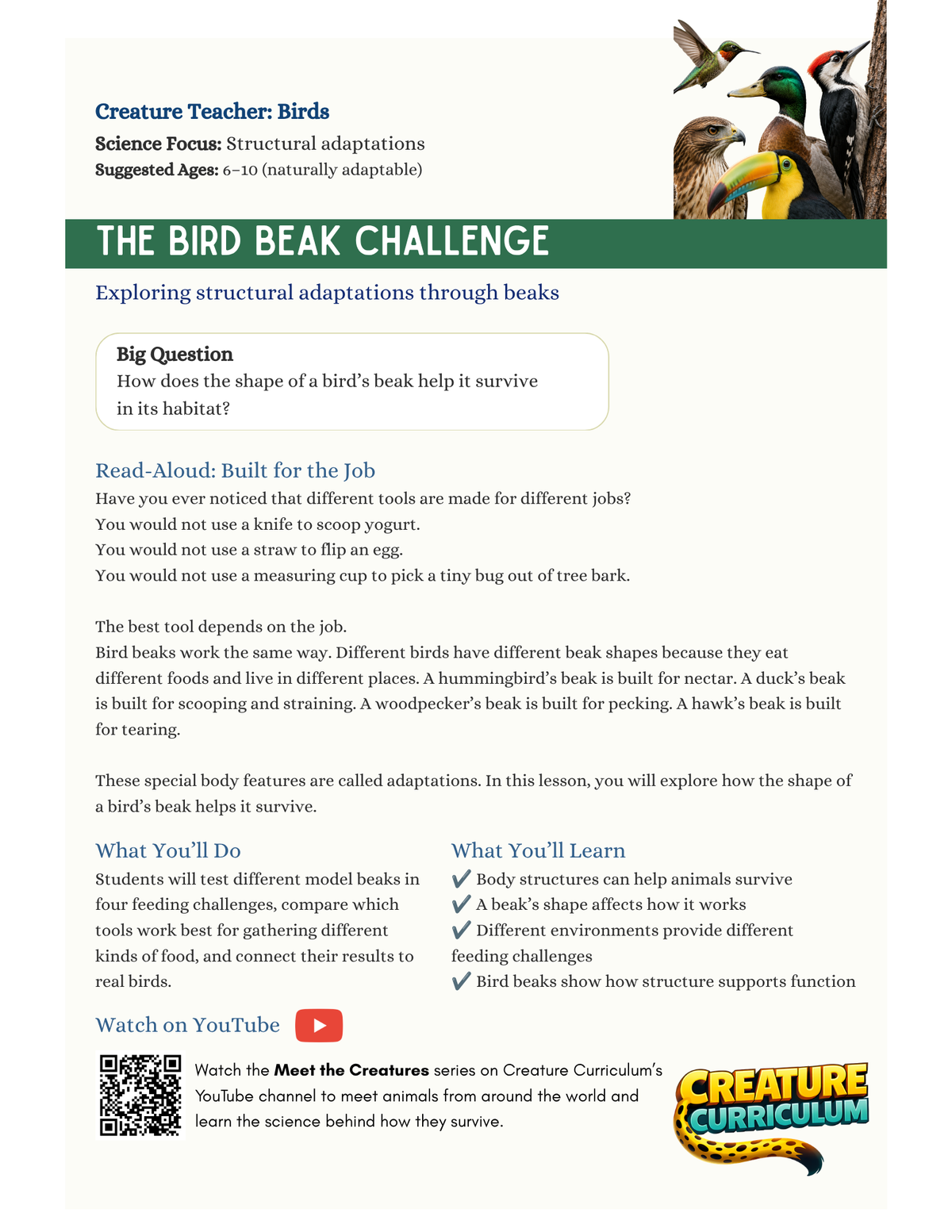 Creature Teacher: Birds

Science Focus: Structural adaptations

Suggested Ages: 6–10 (naturally adaptable)

THE BIRD BEAK CHALLENGE

Exploring structural adaptations through beaks

Big Question

How does the shape of a bird's beak help it survive in its habitat?

Read-Aloud: Built for the Job

Have you ever noticed that different tools are made for different jobs?

You would not use a knife to scoop yogurt.

You would not use a straw to flip an egg.

You would not use a measuring cup to pick a tiny bug out of tree bark.

The best tool depends on the job.

Bird beaks work the same way. Different birds have different beak shapes because they eat different foods and live in different places. A hummingbird's beak is built for nectar. A duck's beak is built for scooping and straining. A woodpecker's beak is built for pecking. A hawk's beak is built for tearing.

These special body features are called adaptations. In this lesson, you will explore how the shape of a bird's beak helps it survive.

What You'll Do

Students will test different model beaks in four feeding challenges, compare which tools work best for gathering different kinds of food, and connect their results to real birds.

What You'll Learn

✔ Body structures can help animals survive

✔ A beak's shape affects how it works

✔ Different environments provide different feeding challenges

✔ Bird beaks show how structure supports function

Watch on YouTube

Watch the Meet the Creatures series on Creature Curriculum's YouTube channel to meet animals from around the world and learn the science behind how they survive.

CREATURE CURRICULUM